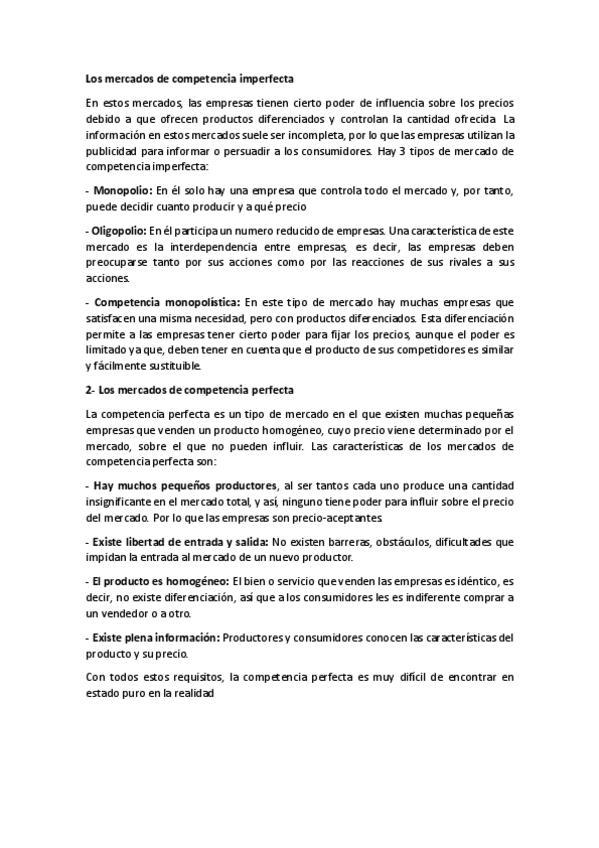 Los mercados de competencia imperfecta

En estos mercados, las empresas tienen cierto poder de influencia sobre los precios debido a que ofrecen productos diferenciados y controlan la cantidad ofrecida. La información en estos mercados suele ser incompleta, por lo que las empresas utilizan la publicidad para informar o persuadir a los consumidores. Hay 3 tipos de mercado de competencia imperfecta:

- Monopolio: En él solo hay una empresa que controla todo el mercado y, por tanto, puede decidir cuanto producir y a qué precio

- Oligopolio: En él participa un numero reducido de empresas. Una característica de este mercado es la interdependencia entre empresas, es decir, las empresas deben preocuparse tanto por sus acciones como por las reacciones de sus rivales a sus acciones.

- Competencia monopolística: En este tipo de mercado hay muchas empresas que satisfacen una misma necesidad, pero con productos diferenciados. Esta diferenciación permite a las empresas tener cierto poder para fijar los precios, aunque el poder es limitado ya que, deben tener en cuenta que el producto de sus competidores es similar y fácilmente sustituible.

2- Los mercados de competencia perfecta

La competencia perfecta es un tipo de mercado en el que existen muchas pequeñas empresas que venden un producto homogéneo, cuyo precio viene determinado por el mercado, sobre el que no pueden influir. Las características de los mercados de competencia perfecta son:

- Hay muchos pequeños productores, al ser tantos cada uno produce una cantidad insignificante en el mercado total, y así, ninguno tiene poder para influir sobre el precio del mercado. Por lo que las empresas son precio-aceptantes.

- Existe libertad de entrada y salida: No existen barreras, obstáculos, dificultades que impidan la entrada al mercado de un nuevo productor.

- El producto es homogéneo: El bien o servicio que venden las empresas es idéntico, es decir, no existe diferenciación, así que a los consumidores les es indiferente comprar a un vendedor o a otro.

- Existe plena información: Productores y consumidores conocen las características del producto y su precio.

Con todos estos requisitos, la competencia perfecta es muy difícil de encontrar en estado puro en la realidad